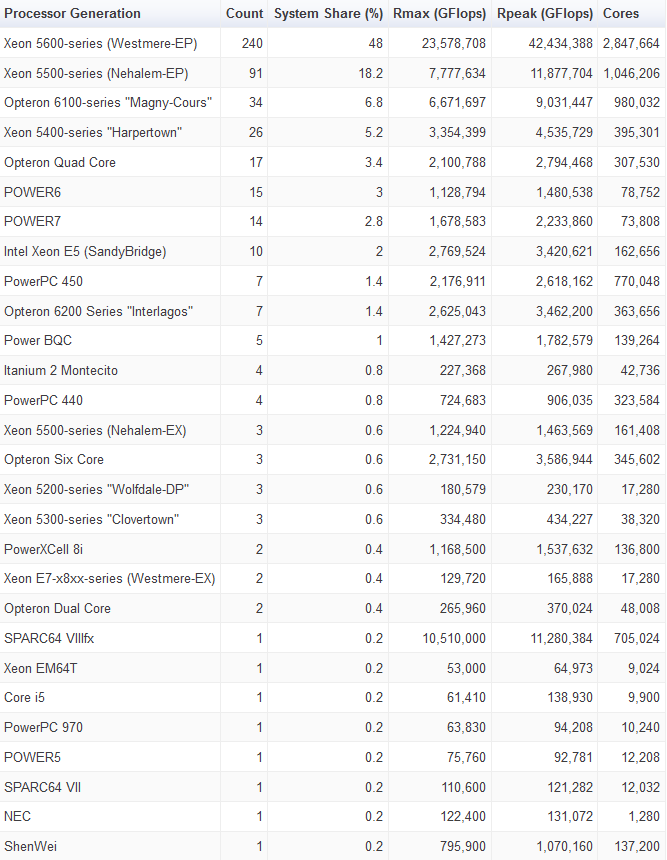 | Processor Generation | Count | System Share (%) | Rmax (GFlops) | Rpeak (GFlops) | Cores |
|---|---|---|---|---|---|
| Xeon 5600-series (Westmere-EP) | 240 | 48 | 23,578,708 | 42,434,388 | 2,847,664 |
| Xeon 5500-series (Nehalem-EP) | 91 | 18.2 | 7,777,634 | 11,877,704 | 1,046,206 |
| Opteron 6100-series "Magny-Cours" | 34 | 6.8 | 6,671,697 | 9,031,447 | 980,032 |
| Xeon 5400-series "Harpertown" | 26 | 5.2 | 3,354,399 | 4,535,729 | 395,301 |
| Opteron Quad Core | 17 | 3.4 | 2,100,788 | 2,794,468 | 307,530 |
| POWER6 | 15 | 3 | 1,128,794 | 1,480,538 | 78,752 |
| POWER7 | 14 | 2.8 | 1,678,583 | 2,233,860 | 73,808 |
| Intel Xeon E5 (SandyBridge) | 10 | 2 | 2,769,524 | 3,420,621 | 162,656 |
| PowerPC 450 | 7 | 1.4 | 2,176,911 | 2,618,162 | 770,048 |
| Opteron 6200 Series "Interlagos" | 7 | 1.4 | 2,625,043 | 3,462,200 | 363,656 |
| Power BQC | 5 | 1 | 1,427,273 | 1,782,579 | 139,264 |
| Itanium 2 Montecito | 4 | 0.8 | 227,368 | 267,980 | 42,736 |
| PowerPC 440 | 4 | 0.8 | 724,683 | 906,035 | 323,584 |
| Xeon 5500-series (Nehalem-EX) | 3 | 0.6 | 1,224,940 | 1,463,569 | 161,408 |
| Opteron Six Core | 3 | 0.6 | 2,731,150 | 3,586,944 | 345,602 |
| Xeon 5200-series "Wolfdale-DP" | 3 | 0.6 | 180,579 | 230,170 | 17,280 |
| Xeon 5300-series "Clovertown" | 3 | 0.6 | 334,480 | 434,227 | 38,320 |
| PowerXCell 8i | 2 | 0.4 | 1,168,500 | 1,537,632 | 136,800 |
| Xeon E7-x8xx-series (Westmere-EX) | 2 | 0.4 | 129,720 | 165,888 | 17,280 |
| Opteron Dual Core | 2 | 0.4 | 265,960 | 370,024 | 48,008 |
| SPARC64 VIIIfx | 1 | 0.2 | 10,510,000 | 11,280,384 | 705,024 |
| Xeon EM64T | 1 | 0.2 | 53,000 | 64,973 | 9,024 |
| Core i5 | 1 | 0.2 | 61,410 | 138,930 | 9,900 |
| PowerPC 970 | 1 | 0.2 | 63,830 | 94,208 | 10,240 |
| POWER5 | 1 | 0.2 | 75,760 | 92,781 | 12,208 |
| SPARC64 VII | 1 | 0.2 | 110,600 | 121,282 | 12,032 |
| NEC | 1 | 0.2 | 122,400 | 131,072 | 1,280 |
| ShenWei | 1 | 0.2 | 795,900 | 1,070,160 | 137,200 |